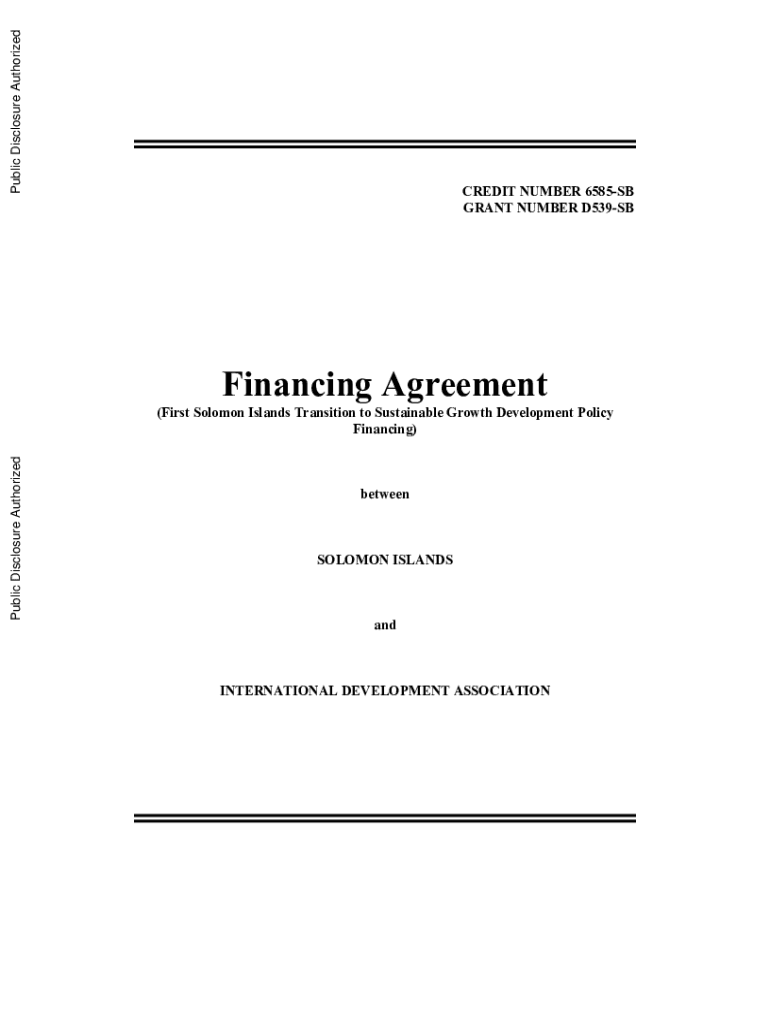 Public Disclosure Authorized

Public Disclosure Authorized

CREDIT NUMBER 6585-SB
GRANT NUMBER D539-SB

Financing Agreement

(First Solomon Islands Transition to Sustainable Growth Development Policy Financing)

between

SOLOMON ISLANDS

and

INTERNATIONAL DEVELOPMENT ASSOCIATION